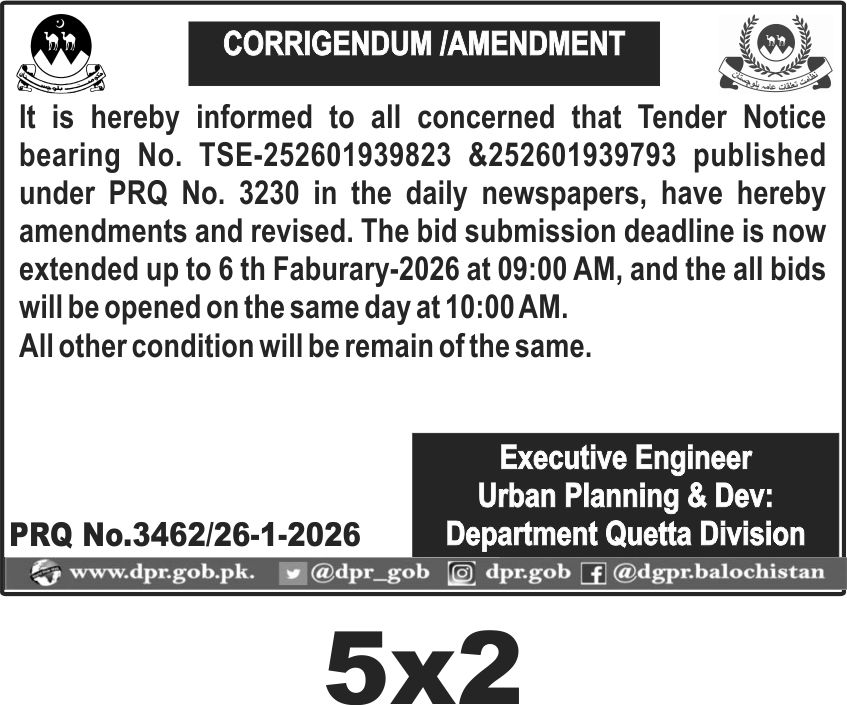 CORRIGENDUM /AMENDMENT

It is hereby informed to all concerned that Tender Notice bearing No. TSE-252601939823 &252601939793 published under PRQ No. 3230 in the daily newspapers, have hereby amendments and revised. The bid submission deadline is now extended up to 6 th Faburary-2026 at 09:00 AM, and the all bids will be opened on the same day at 10:00 AM.
All other condition will be remain of the same.

Executive Engineer
Urban Planning & Dev:
Department Quetta Division

PRQ No.3462/26-1-2026

www.dpr.gob.pk. @dpr_gob dpr.gob @dgpr.balochistan

5x2